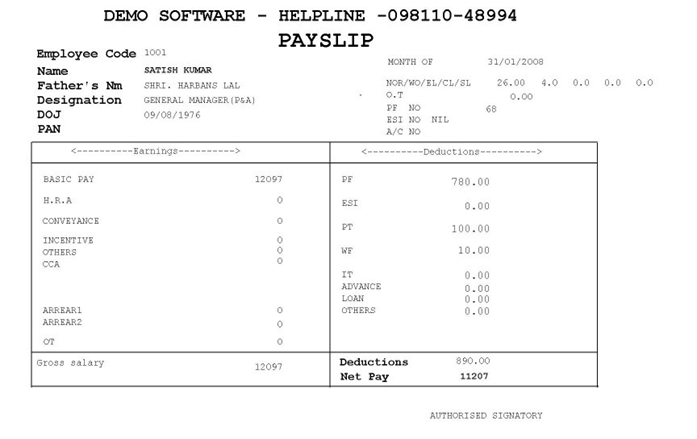 DEMO SOFTWARE - HELPLINE -098110-48994
PAYSLIP

Employee Code 1001
Name SATISH KUMAR
Father's Nm SHRI. HARBANS LAL
Designation GENERAL MANAGER(P&A)
DOJ 09/08/1976
PAN

MONTH OF 31/01/2008
NOR/WO/EL/CL/SL 26.00 4.0 0.0 0.0 0.0
O.T 0.00
PF NO 68
ESI NO NIL
A/C NO

| <----------Earnings----------> | | <----------Deductions----------> | |
|---|---|---|---|
| BASIC PAY | 12097 | PF | 780.00 |
| H.R.A | 0 | ESI | 0.00 |
| CONVEYANCE | 0 | PT | 100.00 |
| INCENTIVE | 0 | WF | 10.00 |
| OTHERS | 0 | IT | 0.00 |
| CCA | 0 | ADVANCE | 0.00 |
| ARREAR1 | 0 | LOAN | 0.00 |
| ARREAR2 | 0 | OTHERS | 0.00 |
| OT | 0 | | |
| Gross salary | 12097 | Deductions | 890.00 |
| | | Net Pay | 11207 |

AUTHORISED SIGNATORY